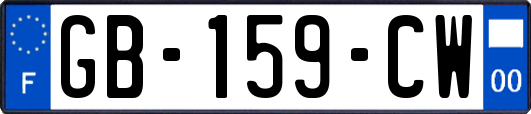 F
GB-159-CW
00